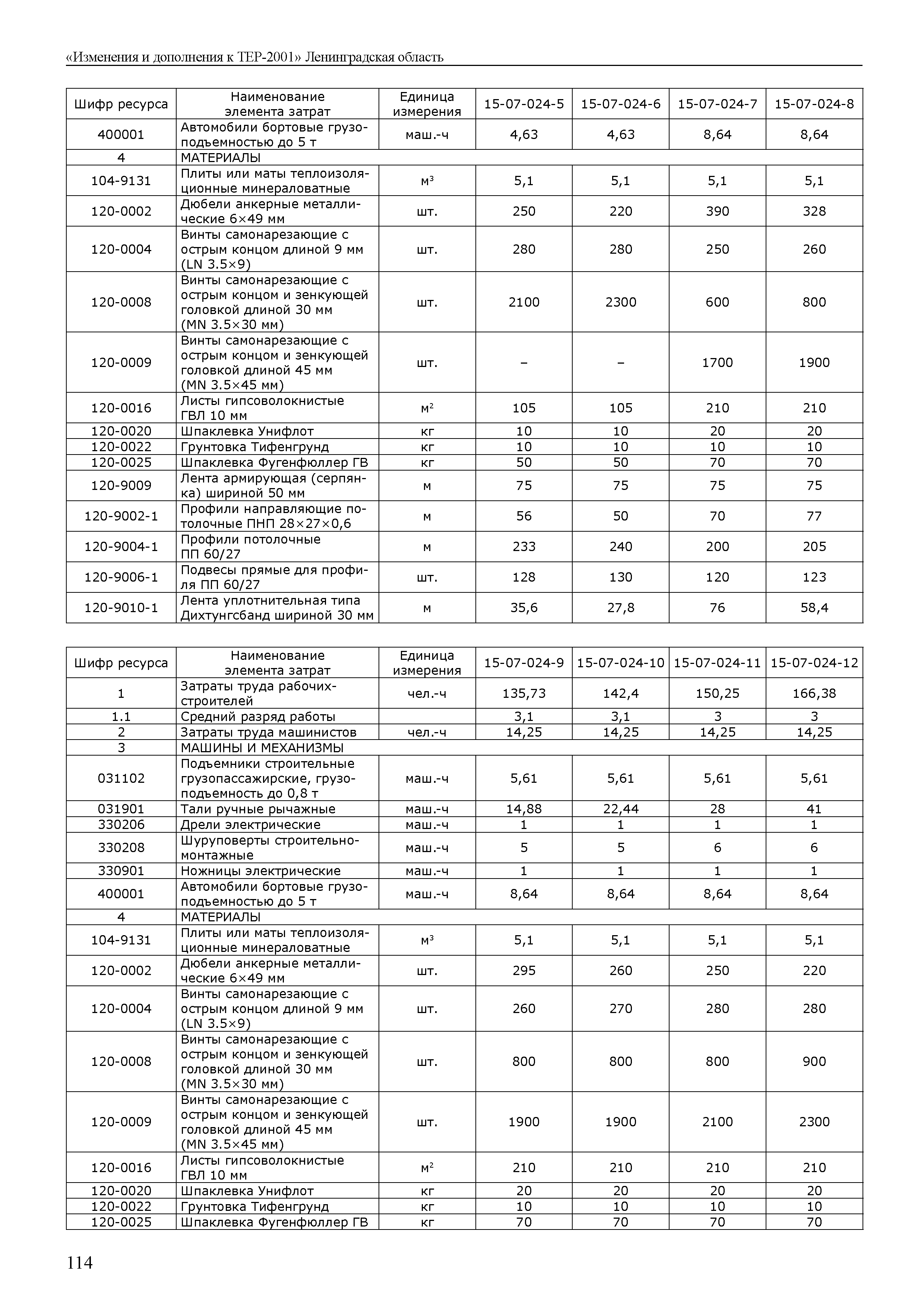 «Изменения и дополнения к ТЕР-2001» Ленинградская область

| Шифр ресурса | Наименование элемента затрат | Единица измерения | 15-07-024-5 | 15-07-024-6 | 15-07-024-7 | 15-07-024-8 |
|---|---|---|---|---|---|---|
| 400001 | Автомобили бортовые грузоподъемностью до 5 т | маш.-ч | 4,63 | 4,63 | 8,64 | 8,64 |
| 4 | МАТЕРИАЛЫ | | | | | |
| 104-9131 | Плиты или маты теплоизоляционные минераловатные | $м^3$ | 5,1 | 5,1 | 5,1 | 5,1 |
| 120-0002 | Дюбели анкерные металлические 6×49 мм | шт. | 250 | 220 | 390 | 328 |
| 120-0004 | Винты самонарезающие с острым концом длиной 9 мм (LN 3.5×9) | шт. | 280 | 280 | 250 | 260 |
| 120-0008 | Винты самонарезающие с острым концом и зенкующей головкой длиной 30 мм (MN 3.5×30 мм) | шт. | 2100 | 2300 | 600 | 800 |
| 120-0009 | Винты самонарезающие с острым концом и зенкующей головкой длиной 45 мм (MN 3.5×45 мм) | шт. | – | – | 1700 | 1900 |
| 120-0016 | Листы гипсоволокнистые ГВЛ 10 мм | $м^2$ | 105 | 105 | 210 | 210 |
| 120-0020 | Шпаклевка Унифлот | кг | 10 | 10 | 20 | 20 |
| 120-0022 | Грунтовка Тифенгрунд | кг | 10 | 10 | 10 | 10 |
| 120-0025 | Шпаклевка Фугенфюллер ГВ | кг | 50 | 50 | 70 | 70 |
| 120-9009 | Лента армирующая (серпянка) шириной 50 мм | м | 75 | 75 | 75 | 75 |
| 120-9002-1 | Профили направляющие потолочные ПНП 28×27×0,6 | м | 56 | 50 | 70 | 77 |
| 120-9004-1 | Профили потолочные ПП 60/27 | м | 233 | 240 | 200 | 205 |
| 120-9006-1 | Подвесы прямые для профиля ПП 60/27 | шт. | 128 | 130 | 120 | 123 |
| 120-9010-1 | Лента уплотнительная типа Дихтунгсбанд шириной 30 мм | м | 35,6 | 27,8 | 76 | 58,4 |

| Шифр ресурса | Наименование элемента затрат | Единица измерения | 15-07-024-9 | 15-07-024-10 | 15-07-024-11 | 15-07-024-12 |
|---|---|---|---|---|---|---|
| 1 | Затраты труда рабочих-строителей | чел.-ч | 135,73 | 142,4 | 150,25 | 166,38 |
| 1.1 | Средний разряд работы | | 3,1 | 3,1 | 3 | 3 |
| 2 | Затраты труда машинистов | чел.-ч | 14,25 | 14,25 | 14,25 | 14,25 |
| 3 | МАШИНЫ И МЕХАНИЗМЫ | | | | | |
| 031102 | Подъемники строительные грузопассажирские, грузоподъемность до 0,8 т | маш.-ч | 5,61 | 5,61 | 5,61 | 5,61 |
| 031901 | Тали ручные рычажные | маш.-ч | 14,88 | 22,44 | 28 | 41 |
| 330206 | Дрели электрические | маш.-ч | 1 | 1 | 1 | 1 |
| 330208 | Шуруповерты строительно-монтажные | маш.-ч | 5 | 5 | 6 | 6 |
| 330901 | Ножницы электрические | маш.-ч | 1 | 1 | 1 | 1 |
| 400001 | Автомобили бортовые грузоподъемностью до 5 т | маш.-ч | 8,64 | 8,64 | 8,64 | 8,64 |
| 4 | МАТЕРИАЛЫ | | | | | |
| 104-9131 | Плиты или маты теплоизоляционные минераловатные | $м^3$ | 5,1 | 5,1 | 5,1 | 5,1 |
| 120-0002 | Дюбели анкерные металлические 6×49 мм | шт. | 295 | 260 | 250 | 220 |
| 120-0004 | Винты самонарезающие с острым концом длиной 9 мм (LN 3.5×9) | шт. | 260 | 270 | 280 | 280 |
| 120-0008 | Винты самонарезающие с острым концом и зенкующей головкой длиной 30 мм (MN 3.5×30 мм) | шт. | 800 | 800 | 800 | 900 |
| 120-0009 | Винты самонарезающие с острым концом и зенкующей головкой длиной 45 мм (MN 3.5×45 мм) | шт. | 1900 | 1900 | 2100 | 2300 |
| 120-0016 | Листы гипсоволокнистые ГВЛ 10 мм | $м^2$ | 210 | 210 | 210 | 210 |
| 120-0020 | Шпаклевка Унифлот | кг | 20 | 20 | 20 | 20 |
| 120-0022 | Грунтовка Тифенгрунд | кг | 10 | 10 | 10 | 10 |
| 120-0025 | Шпаклевка Фугенфюллер ГВ | кг | 70 | 70 | 70 | 70 |

114